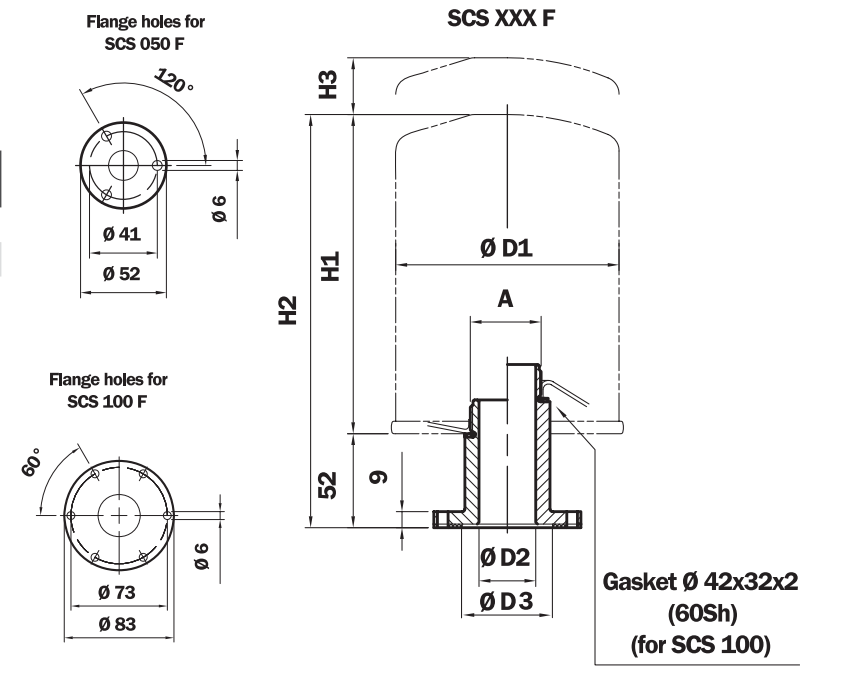 Flange holes for
SCS 050 F

120°

Ø 6

Ø 41

Ø 52

Flange holes for
SCS 100 F

60°

Ø 6

Ø 73

Ø 83

SCS XXX F

H3

H1

H2

Ø D1

A

52

9

Ø D2

Ø D3

Gasket Ø 42x32x2
(60Sh)
(for SCS 100)